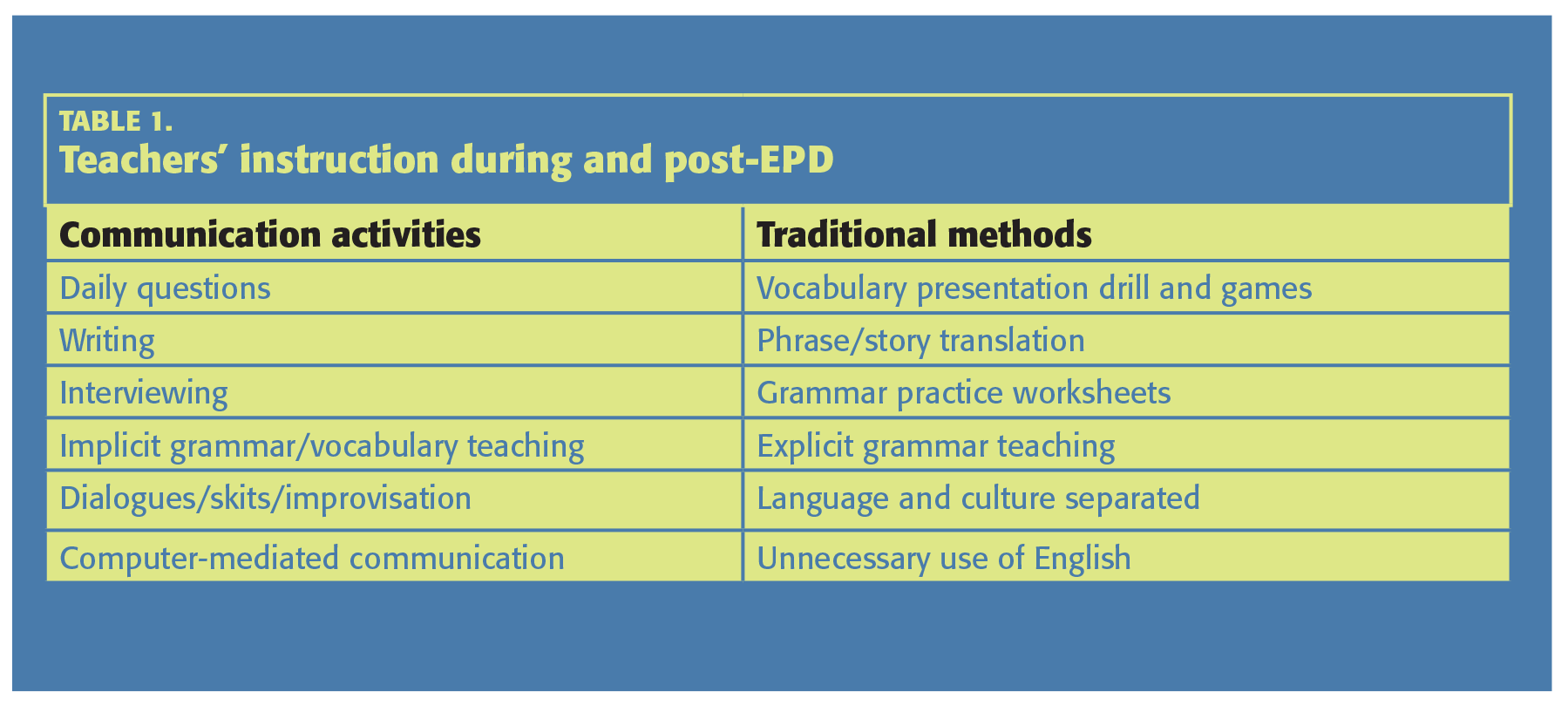 TABLE 1.
Teachers' instruction during and post-EPD

| Communication activities | Traditional methods |
|---|---|
| Daily questions | Vocabulary presentation drill and games |
| Writing | Phrase/story translation |
| Interviewing | Grammar practice worksheets |
| Implicit grammar/vocabulary teaching | Explicit grammar teaching |
| Dialogues/skits/improvisation | Language and culture separated |
| Computer-mediated communication | Unnecessary use of English |